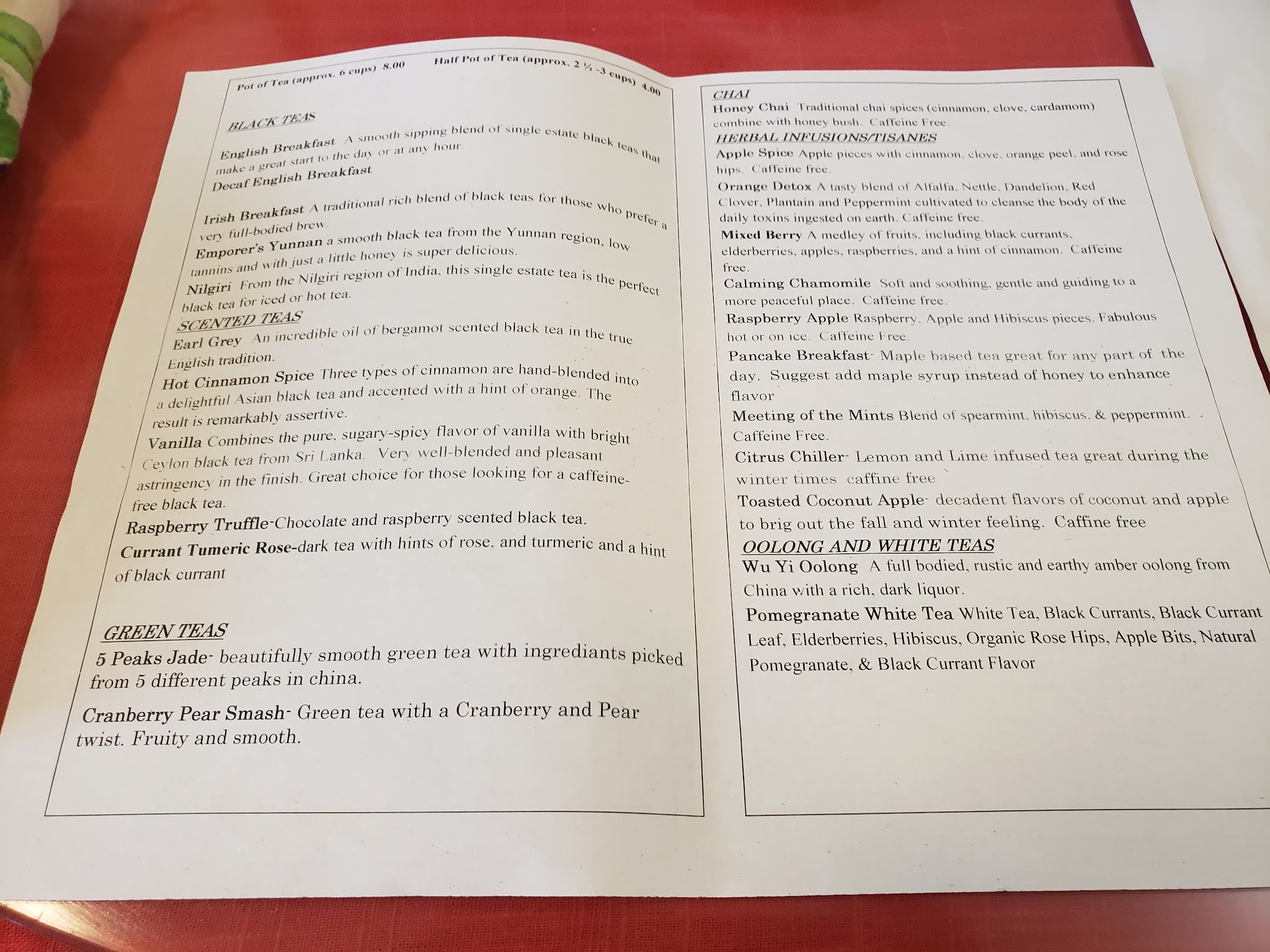 Pot of Tea (approx. 6 cups) 8.00 Half Pot of Tea (approx. 2 ½ -3 cups) 4.00

BLACK TEAS

English Breakfast A smooth sipping blend of single estate black teas that make a great start to the day or at any hour.

Decaf English Breakfast

Irish Breakfast A traditional rich blend of black teas for those who prefer a very full-bodied brew.

Emporer's Yunnan a smooth black tea from the Yunnan region, low tannins and with just a little honey is super delicious.

Nilgiri From the Nilgiri region of India, this single estate tea is the perfect black tea for iced or hot tea.

SCENTED TEAS

Earl Grey An incredible oil of bergamot scented black tea in the true English tradition.

Hot Cinnamon Spice Three types of cinnamon are hand-blended into a delightful Asian black tea and accented with a hint of orange. The result is remarkably assertive.

Vanilla Combines the pure, sugary-spicy flavor of vanilla with bright Ceylon black tea from Sri Lanka. Very well-blended and pleasant astringency in the finish. Great choice for those looking for a caffeine-free black tea.

Raspberry Truffle-Chocolate and raspberry scented black tea.

Currant Tumeric Rose-dark tea with hints of rose, and turmeric and a hint of black currant

GREEN TEAS

5 Peaks Jade- beautifully smooth green tea with ingrediants picked from 5 different peaks in china.

Cranberry Pear Smash- Green tea with a Cranberry and Pear twist. Fruity and smooth.

CHAI

Honey Chai Traditional chai spices (cinnamon, clove, cardamom) combine with honey bush. Caffeine Free.

HERBAL INFUSIONS/TISANES

Apple Spice Apple pieces with cinnamon, clove, orange peel, and rose hips. Caffeine free.

Orange Detox A tasty blend of Alfalfa, Nettle, Dandelion, Red Clover, Plantain and Peppermint cultivated to cleanse the body of the daily toxins ingested on earth. Caffeine free.

Mixed Berry A medley of fruits, including black currants, elderberries, apples, raspberries, and a hint of cinnamon. Caffeine free.

Calming Chamomile Soft and soothing, gentle and guiding to a more peaceful place. Caffeine free.

Raspberry Apple Raspberry, Apple and Hibiscus pieces. Fabulous hot or on ice. Caffeine Free.

Pancake Breakfast- Maple based tea great for any part of the day. Suggest add maple syrup instead of honey to enhance flavor

Meeting of the Mints Blend of spearmint, hibiscus, & peppermint. . Caffeine Free.

Citrus Chiller- Lemon and Lime infused tea great during the winter times caffine free

Toasted Coconut Apple- decadent flavors of coconut and apple to brig out the fall and winter feeling. Caffine free

OOLONG AND WHITE TEAS

Wu Yi Oolong A full bodied, rustic and earthy amber oolong from China with a rich, dark liquor.

Pomegranate White Tea White Tea, Black Currants, Black Currant Leaf, Elderberries, Hibiscus, Organic Rose Hips, Apple Bits, Natural Pomegranate, & Black Currant Flavor